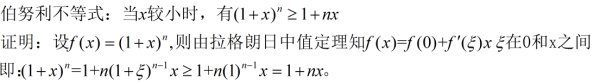 伯努利不等式：当$x$较小时，有$(1+x)^n \geq 1+nx$

证明：设$f(x)=(1+x)^n$,则由拉格朗日中值定理知$f(x)=f(0)+f'(\xi)x$ $\xi$在0和x之间

即:$(1+x)^n=1+n(1+\xi)^{n-1}x \geq 1+n(1)^{n-1}x=1+nx$。